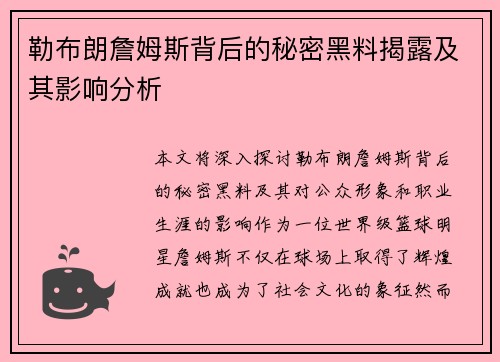 勒布朗詹姆斯背后的秘密黑料揭露及其影响分析

本文将深入探讨勒布朗詹姆斯背后的秘密黑料及其对公众形象和职业生涯的影响作为一位世界级篮球明星詹姆斯不仅在球场上取得了辉煌成就也成为了社会文化的象征然而